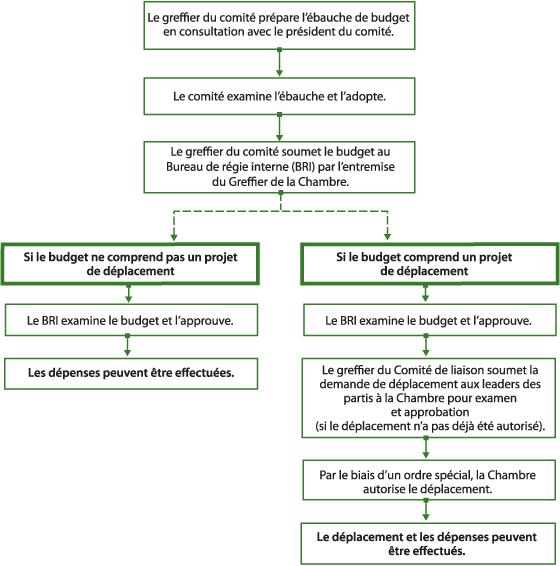 Le greffier du comité prépare l'ébauche de budget en consultation avec le président du comité.

Le comité examine l'ébauche et l'adopte.

Le greffier du comité soumet le budget au Bureau de régie interne (BRI) par l'entremise du Greffier de la Chambre.

Si le budget ne comprend pas un projet de déplacement

Le BRI examine le budget et l'approuve.

Les dépenses peuvent être effectuées.

Si le budget comprend un projet de déplacement

Le BRI examine le budget et l'approuve.

Le greffier du Comité de liaison soumet la demande de déplacement aux leaders des partis à la Chambre pour examen et approbation (si le déplacement n'a pas déjà été autorisé).

Par le biais d'un ordre spécial, la Chambre autorise le déplacement.

Le déplacement et les dépenses peuvent être effectués.